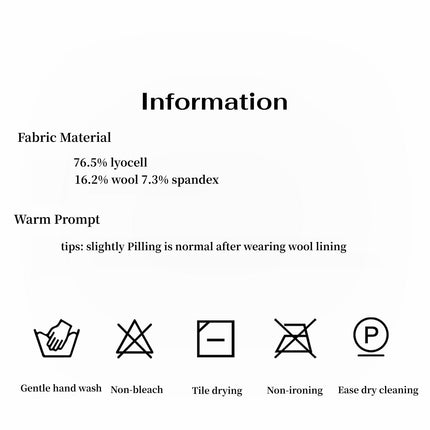 Information

Fabric Material

76.5% lyocell
16.2% wool 7.3% spandex

Warm Prompt

tips: slightly Pilling is normal after wearing wool lining

P

Gentle hand wash
Non-bleach
Tile drying
Non-ironing
Ease dry cleaning